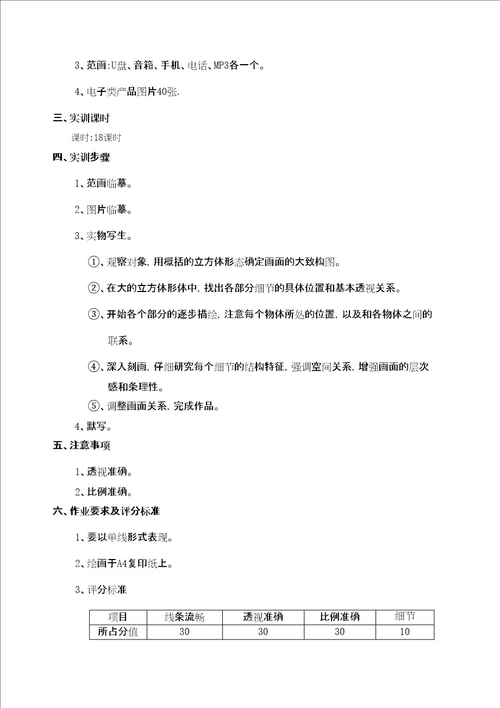 3、范画:U盘、音箱、手机、电话、MP3各一个。

4、电子类产品图片40张.

三、实训课时

课时:18课时

四、实训步骤

1、范画临摹。

2、图片临摹。

3、实物写生。

①、观察对象,用概括的立方体形态确定画面的大致构图。

②、在大的立方体形体中,找出各部分细节的具体位置和基本透视关系。

③、开始各个部分的逐步描绘,注意每个物体所处的位置,以及和各物体之间的联系。

④、深入刻画,仔细研究每个细节的结构特征,强调空间关系,增强画面的层次感和条理性。

⑤、调整画面关系,完成作品。

4、默写。

五、注意事项

1、透视准确。

2、比例准确。

六、作业要求及评分标准

1、要以单线形式表现。

2、绘画于A4复印纸上。

3、评分标准

| 项目 | 线条流畅 | 透视准确 | 比例准确 | 细节 |
|---|---|---|---|---|
| 所占分值 | 30 | 30 | 30 | 10 |